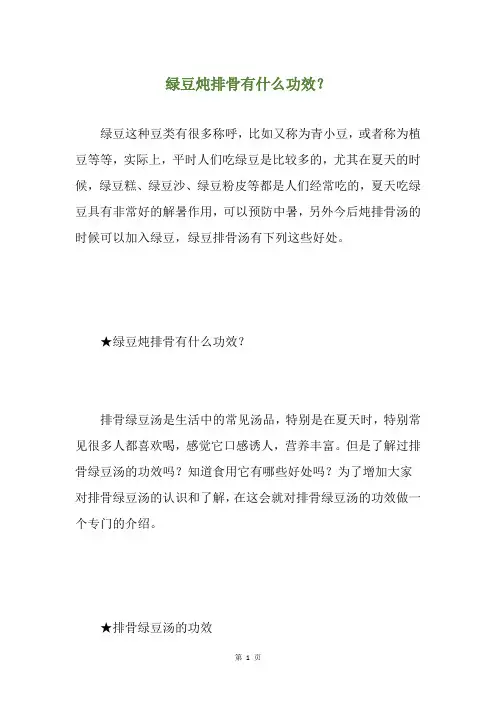 绿豆炖排骨有什么功效？

绿豆这种豆类有很多称呼，比如又称为青小豆，或者称为植豆等等，实际上，平时人们吃绿豆是比较多的，尤其在夏天的时候，绿豆糕、绿豆沙、绿豆粉皮等都是人们经常吃的，夏天吃绿豆具有非常好的解暑作用，可以预防中暑，另外今后炖排骨汤的时候可以加入绿豆，绿豆排骨汤有下列这些好处。

★绿豆炖排骨有什么功效？

排骨绿豆汤是生活中的常见汤品，特别是在夏天时，特别常见很多人都喜欢喝，感觉它口感诱人，营养丰富。但是了解过排骨绿豆汤的功效吗？知道食用它有哪些好处吗？为了增加大家对排骨绿豆汤的认识和了解，在这会就对排骨绿豆汤的功效做一个专门的介绍。

★排骨绿豆汤的功效

第 1 页